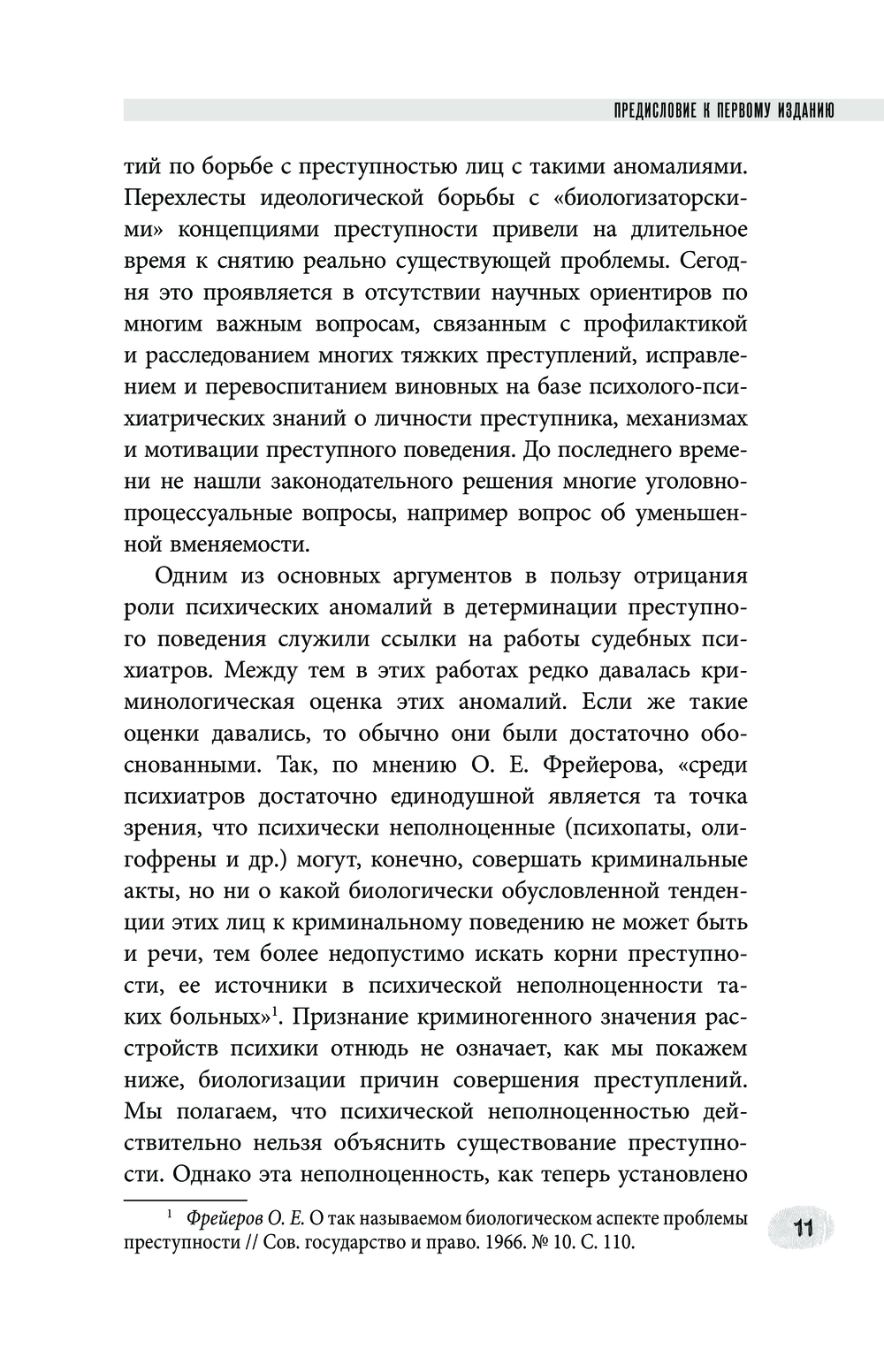 ПРЕДИСЛОВИЕ К ПЕРВОМУ ИЗДАНИЮ

тий по борьбе с преступностью лиц с такими аномалиями. Перехлесты идеологической борьбы с «биологизаторскими» концепциями преступности привели на длительное время к снятию реально существующей проблемы. Сегодня это проявляется в отсутствии научных ориентиров по многим важным вопросам, связанным с профилактикой и расследованием многих тяжких преступлений, исправлением и перевоспитанием виновных на базе психолого-психиатрических знаний о личности преступника, механизмах и мотивации преступного поведения. До последнего времени не нашли законодательного решения многие уголовно-процессуальные вопросы, например вопрос об уменьшенной вменяемости.

Одним из основных аргументов в пользу отрицания роли психических аномалий в детерминации преступного поведения служили ссылки на работы судебных психиатров. Между тем в этих работах редко давалась криминологическая оценка этих аномалий. Если же такие оценки давались, то обычно они были достаточно обоснованными. Так, по мнению О. Е. Фрейерова, «среди психиатров достаточно единодушной является та точка зрения, что психически неполноценные (психопаты, олигофрены и др.) могут, конечно, совершать криминальные акты, но ни о какой биологически обусловленной тенденции этих лиц к криминальному поведению не может быть и речи, тем более недопустимо искать корни преступности, ее источники в психической неполноценности таких больных»$^1$. Признание криминогенного значения расстройств психики отнюдь не означает, как мы покажем ниже, биологизации причин совершения преступлений. Мы полагаем, что психической неполноценностью действительно нельзя объяснить существование преступности. Однако эта неполноценность, как теперь установлено

$^1$ Фрейеров О. Е. О так называемом биологическом аспекте проблемы преступности // Сов. государство и право. 1966. № 10. С. 110.

11